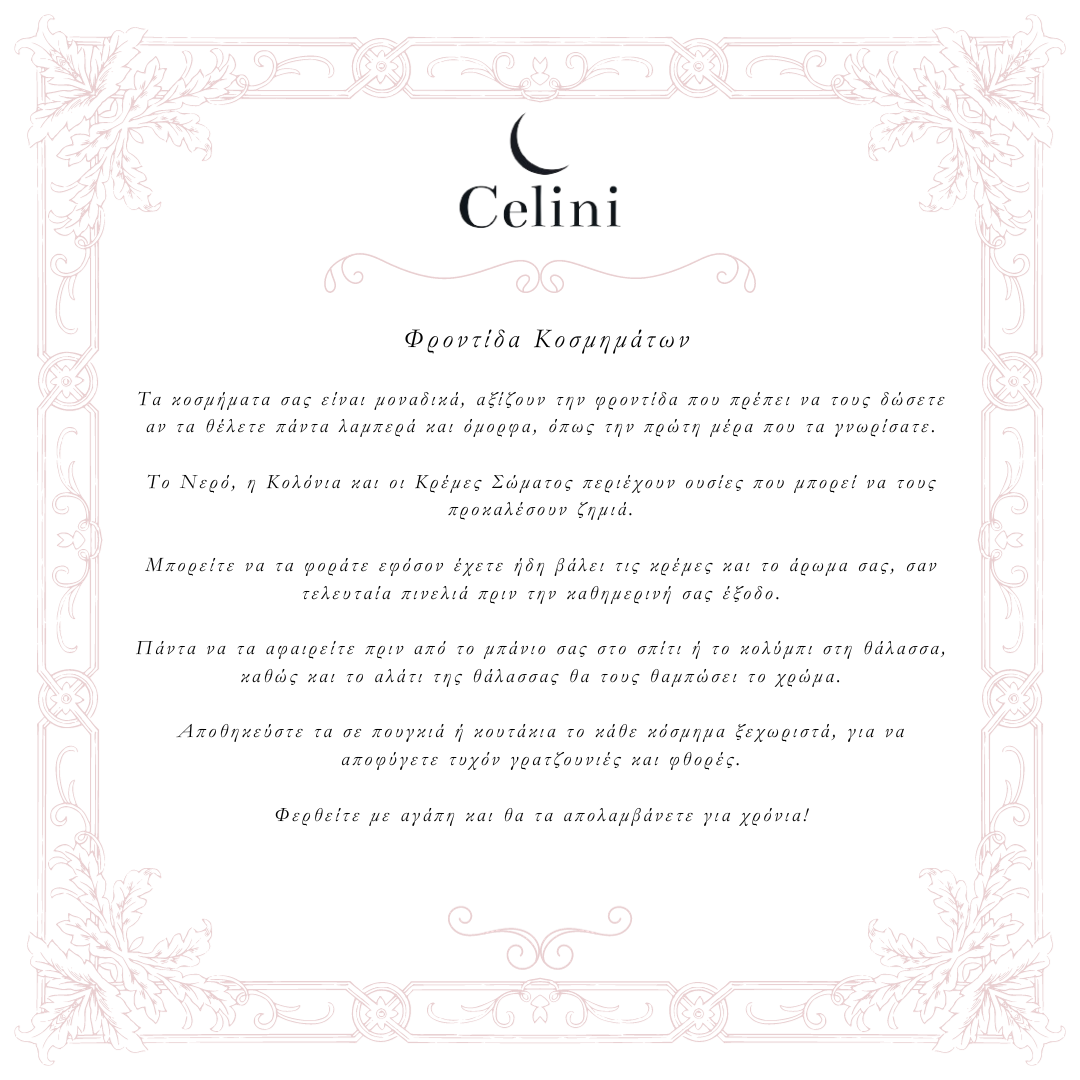 Celini

Φροντίδα Κοσμημάτων

Τα κοσμήματα σας είναι μοναδικά, αξίζουν την φροντίδα που πρέπει να τους δώσετε αν τα θέλετε πάντα λαμπερά και όμορφα, όπως την πρώτη μέρα που τα γνωρίσατε.

Το Νερό, η Κολόνια και οι Κρέμες Σώματος περιέχουν ουσίες που μπορεί να τους προκαλέσουν ζημιά.

Μπορείτε να τα φοράτε εφόσον έχετε ήδη βάλει τις κρέμες και το άρωμα σας, σαν τελευταία πινελιά πριν την καθημερινή σας έξοδο.

Πάντα να τα αφαιρείτε πριν από το μπάνιο σας στο σπίτι ή το κολύμπι στη θάλασσα, καθώς και το αλάτι της θάλασσας θα τους θαμπώσει το χρώμα.

Αποθηκεύστε τα σε πουγκιά ή κουτάκια το κάθε κόσμημα ξεχωριστά, για να αποφύγετε τυχόν γρατζουνιές και φθορές.

Φερθείτε με αγάπη και θα τα απολαμβάνετε για χρόνια!